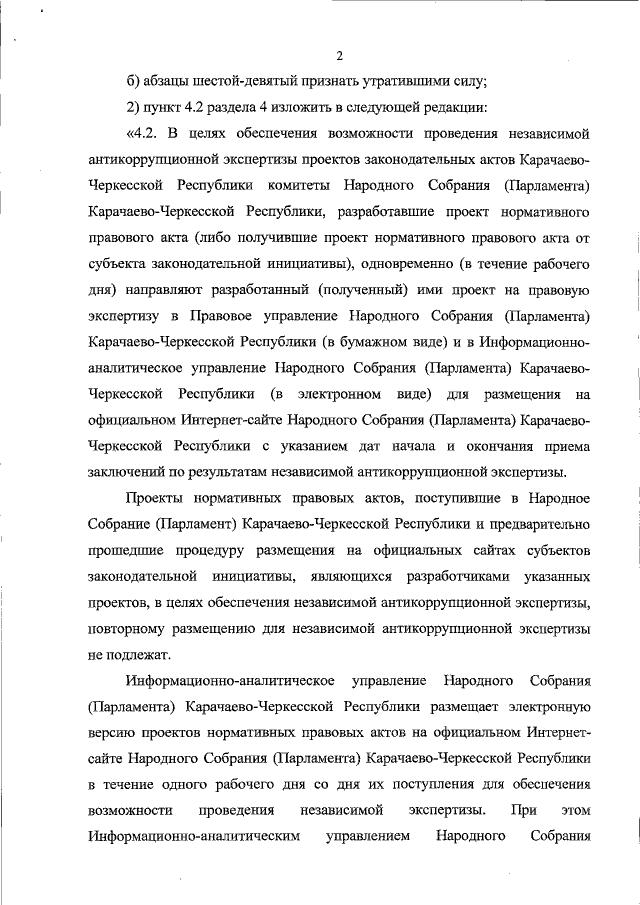 2

б) абзацы шестой-девятый признать утратившими силу;

2) пункт 4.2 раздела 4 изложить в следующей редакции:

«4.2. В целях обеспечения возможности проведения независимой антикоррупционной экспертизы проектов законодательных актов Карачаево-Черкесской Республики комитеты Народного Собрания (Парламента) Карачаево-Черкесской Республики, разработавшие проект нормативного правового акта (либо получившие проект нормативного правового акта от субъекта законодательной инициативы), одновременно (в течение рабочего дня) направляют разработанный (полученный) ими проект на правовую экспертизу в Правовое управление Народного Собрания (Парламента) Карачаево-Черкесской Республики (в бумажном виде) и в Информационно-аналитическое управление Народного Собрания (Парламента) Карачаево-Черкесской Республики (в электронном виде) для размещения на официальном Интернет-сайте Народного Собрания (Парламента) Карачаево-Черкесской Республики с указанием дат начала и окончания приема заключений по результатам независимой антикоррупционной экспертизы.

Проекты нормативных правовых актов, поступившие в Народное Собрание (Парламент) Карачаево-Черкесской Республики и предварительно прошедшие процедуру размещения на официальных сайтах субъектов законодательной инициативы, являющихся разработчиками указанных проектов, в целях обеспечения независимой антикоррупционной экспертизы, повторному размещению для независимой антикоррупционной экспертизы не подлежат.

Информационно-аналитическое управление Народного Собрания (Парламента) Карачаево-Черкесской Республики размещает электронную версию проектов нормативных правовых актов на официальном Интернет-сайте Народного Собрания (Парламента) Карачаево-Черкесской Республики в течение одного рабочего дня со дня их поступления для обеспечения возможности проведения независимой экспертизы. При этом Информационно-аналитическим управлением Народного Собрания